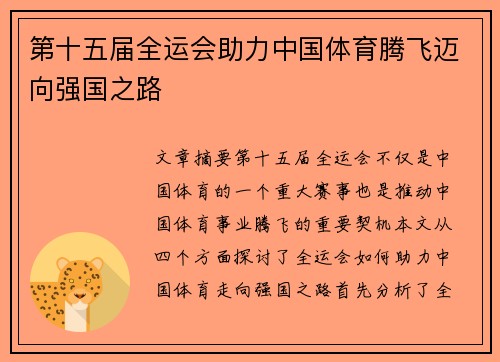 第十五届全运会助力中国体育腾飞迈向强国之路

文章摘要第十五届全运会不仅是中国体育的一个重大赛事也是推动中国体育事业腾飞的重要契机本文从四个方面探讨了全运会如何助力中国体育走向强国之路首先分析了全